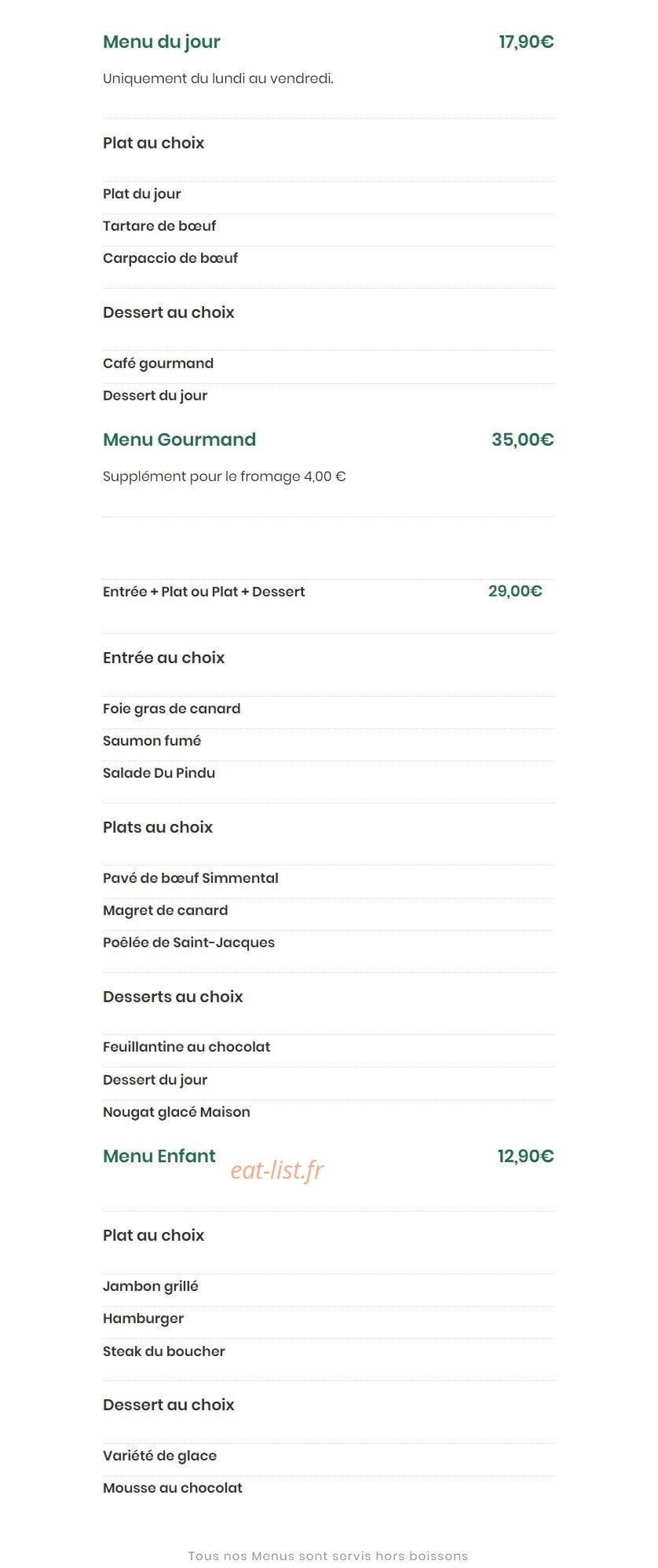 Menu du jour 17,90€

Uniquement du lundi au vendredi.

Plat au choix

Plat du jour

Tartare de bœuf

Carpaccio de bœuf

Dessert au choix

Café gourmand

Dessert du jour

Menu Gourmand 35,00€

Supplément pour le fromage 4,00 €

Entrée + Plat ou Plat + Dessert 29,00€

Entrée au choix

Foie gras de canard

Saumon fumé

Salade Du Pindu

Plats au choix

Pavé de bœuf Simmental

Magret de canard

Poêlée de Saint-Jacques

Desserts au choix

Feuillantine au chocolat

Dessert du jour

Nougat glacé Maison

Menu Enfant 12,90€

eat-list.fr

Plat au choix

Jambon grillé

Hamburger

Steak du boucher

Dessert au choix

Variété de glace

Mousse au chocolat

Tous nos Menus sont servis hors boissons